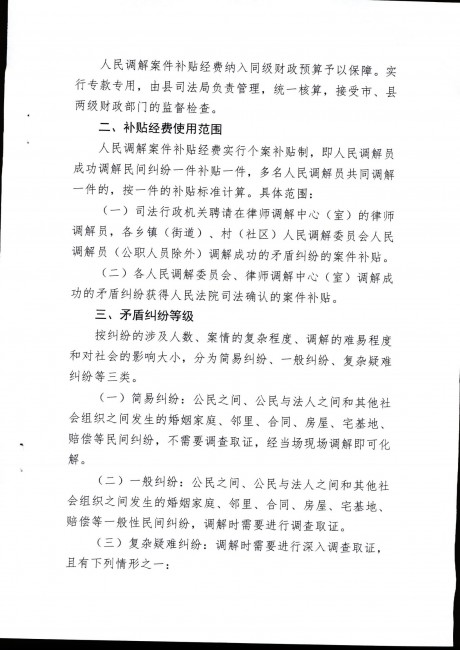 人民调解案件补贴经费纳入同级财政预算予以保障。实行专款专用，由县司法局负责管理，统一核算，接受市、县两级财政部门的监督检查。

二、补贴经费使用范围

人民调解案件补贴经费实行个案补贴制，即人民调解员成功调解民间纠纷一件补贴一件，多名人民调解员共同调解一件的，按一件的补贴标准计算。具体范围：

（一）司法行政机关聘请在律师调解中心（室）的律师调解员，各乡镇（街道）、村（社区）人民调解委员会人民调解员（公职人员除外）调解成功的矛盾纠纷的案件补贴。

（二）各人民调解委员会、律师调解中心（室）调解成功的矛盾纠纷获得人民法院司法确认的案件补贴。

三、矛盾纠纷等级

按纠纷的涉及人数、案情的复杂程度、调解的难易程度和对社会的影响大小，分为简易纠纷、一般纠纷、复杂疑难纠纷等三类。

（一）简易纠纷：公民之间、公民与法人之间和其他社会组织之间发生的婚姻家庭、邻里、合同、房屋、宅基地、赔偿等民间纠纷，不需要调查取证，经当场现场调解即可化解。

（二）一般纠纷：公民之间、公民与法人之间和其他社会组织之间发生的婚姻家庭、邻里、合同、房屋、宅基地、赔偿等一般性民间纠纷，调解时需要进行调查取证。

（三）复杂疑难纠纷：调解时需要进行深入调查取证，且有下列情形之一：